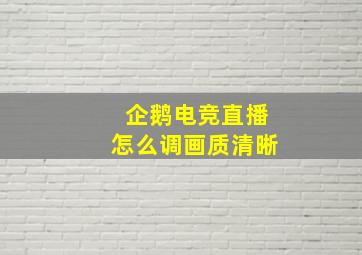 企鹅电竞直播
怎么调画质清晰